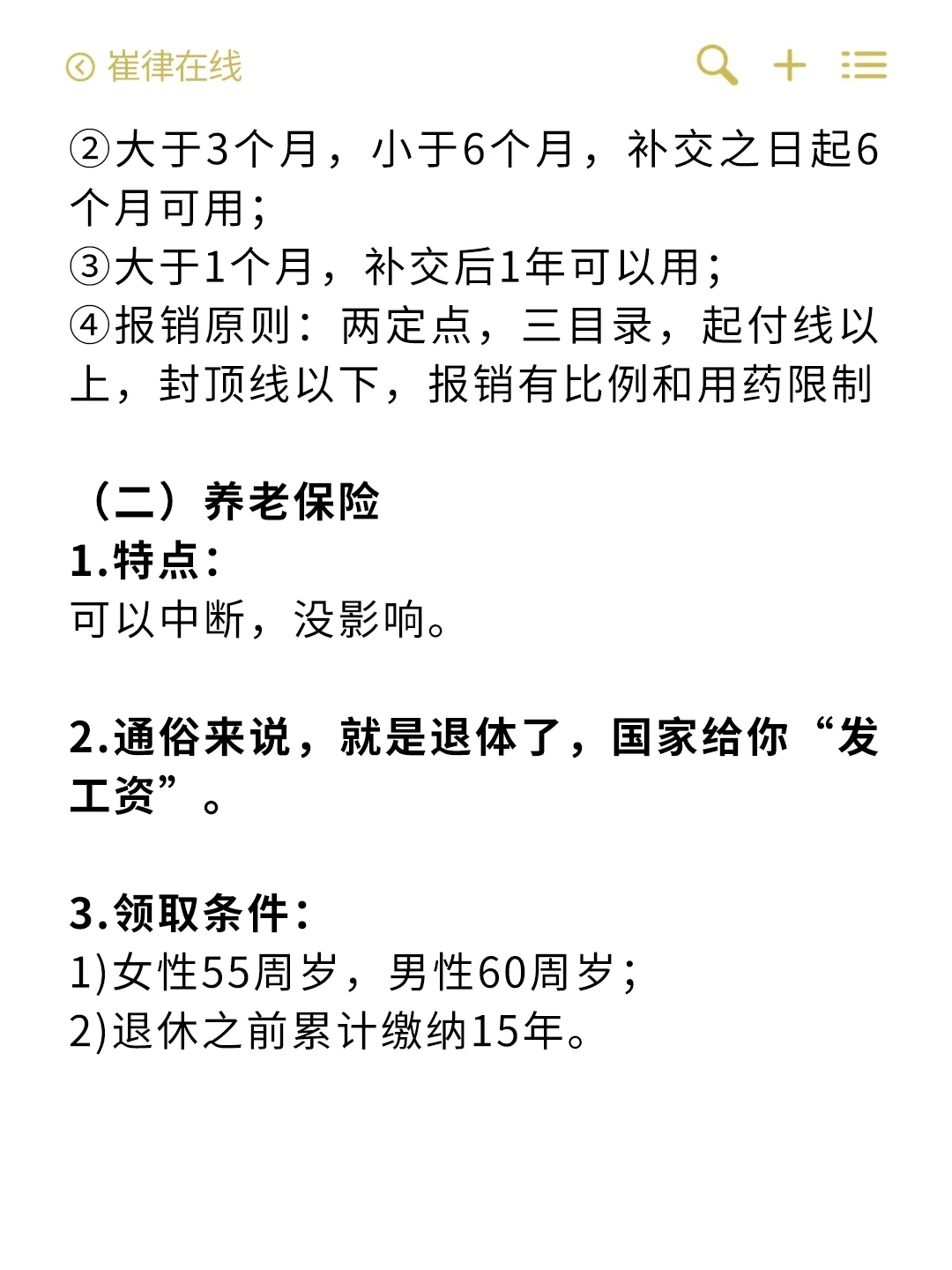 崔律在线

②大于3个月，小于6个月，补交之日起6个月可用；
③大于1个月，补交后1年可以用；
④报销原则：两定点，三目录，起付线以上，封顶线以下，报销有比例和用药限制

（二）养老保险
1.特点：
可以中断，没影响。

2.通俗来说，就是退休了，国家给你“发工资”。

3.领取条件：
1)女性55周岁，男性60周岁；
2)退休之前累计缴纳15年。